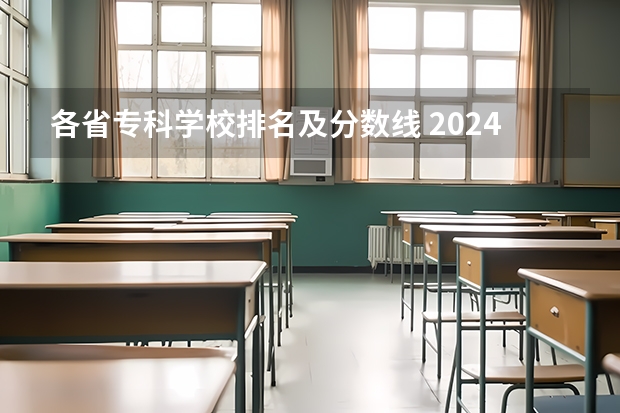 各省专科学校排名及分数线 2024